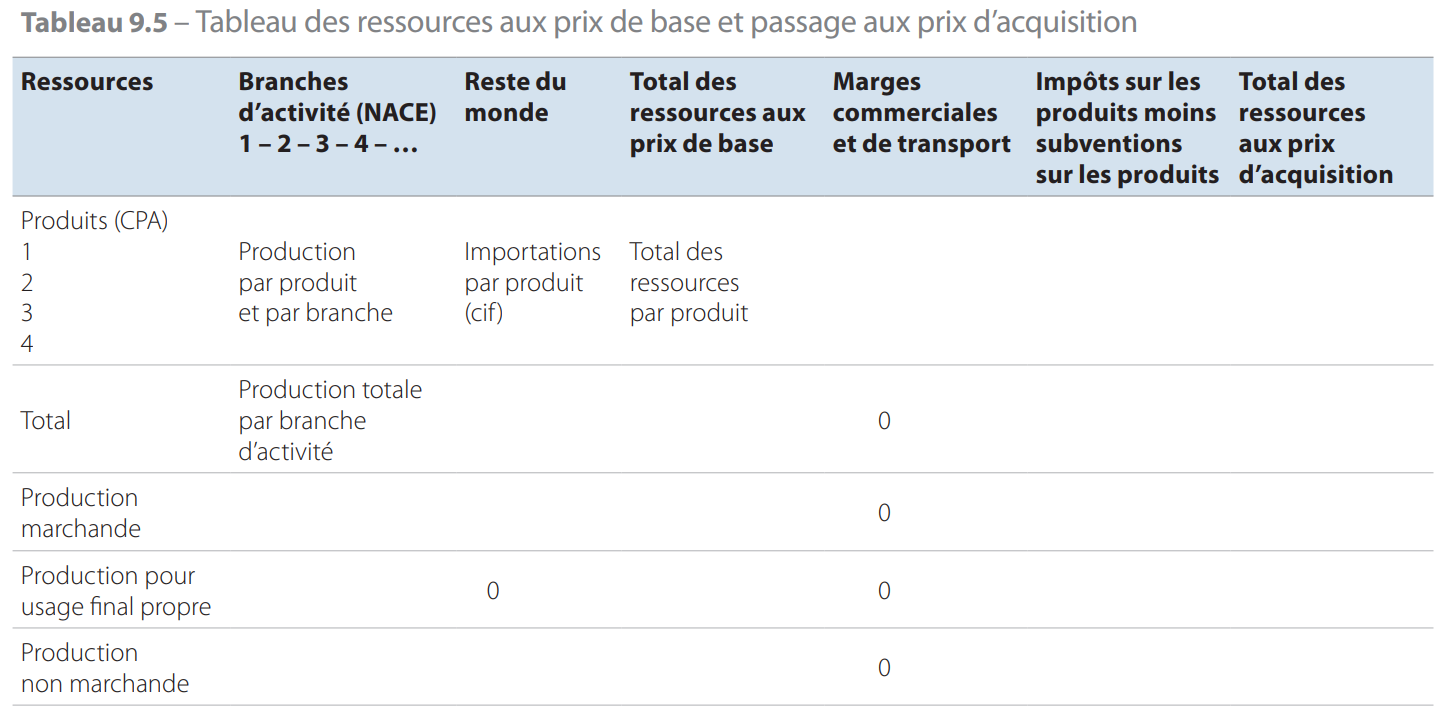 **Tableau 9.5** – Tableau des ressources aux prix de base et passage aux prix d'acquisition

| Ressources | Branches d'activité (NACE) 1 – 2 – 3 – 4 – … | Reste du monde | Total des ressources aux prix de base | Marges commerciales et de transport | Impôts sur les produits moins subventions sur les produits | Total des ressources aux prix d'acquisition |
|---|---|---|---|---|---|---|
| Produits (CPA) 1 2 3 4 | Production par produit et par branche | Importations par produit (cif) | Total des ressources par produit | | | |
| Total | Production totale par branche d'activité | | | 0 | | |
| Production marchande | | | | 0 | | |
| Production pour usage final propre | | 0 | | 0 | | |
| Production non marchande | | | | 0 | | |